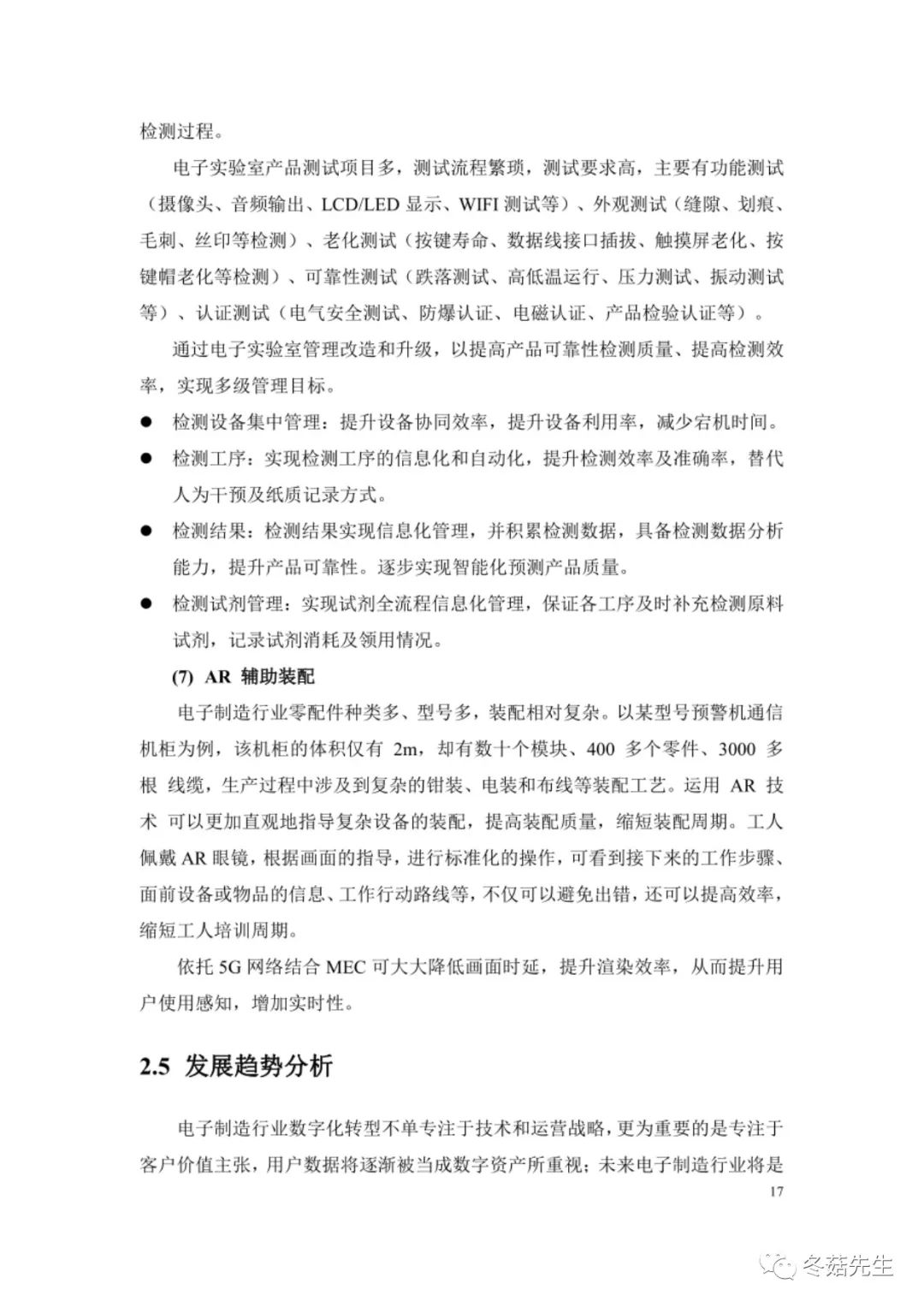 检测过程。

电子实验室产品测试项目多，测试流程繁琐，测试要求高，主要有功能测试（摄像头、音频输出、LCD/LED 显示、WIFI 测试等）、外观测试（缝隙、划痕、毛刺、丝印等检测）、老化测试（按键寿命、数据线接口插拔、触摸屏老化、按键帽老化等检测）、可靠性测试（跌落测试、高低温运行、压力测试、振动测试等）、认证测试（电气安全测试、防爆认证、电磁认证、产品检验认证等）。

通过电子实验室管理改造和升级，以提高产品可靠性检测质量、提高检测效率，实现多级管理目标。

● 检测设备集中管理：提升设备协同效率，提升设备利用率，减少宕机时间。

● 检测工序：实现检测工序的信息化和自动化，提升检测效率及准确率，替代人为干预及纸质记录方式。

● 检测结果：检测结果实现信息化管理，并积累检测数据，具备检测数据分析能力，提升产品可靠性。逐步实现智能化预测产品质量。

● 检测试剂管理：实现试剂全流程信息化管理，保证各工序及时补充检测原料试剂，记录试剂消耗及领用情况。

(7) AR 辅助装配

电子制造行业零配件种类多、型号多，装配相对复杂。以某型号预警机通信机柜为例，该机柜的体积仅有 2m，却有数十个模块、400 多个零件、3000 多根 线缆，生产过程中涉及到复杂的钳装、电装和布线等装配工艺。运用 AR 技术 可以更加直观地指导复杂设备的装配，提高装配质量，缩短装配周期。工人佩戴 AR 眼镜，根据画面的指导，进行标准化的操作，可看到接下来的工作步骤、面前设备或物品的信息、工作行动路线等，不仅可以避免出错，还可以提高效率，缩短工人培训周期。

依托 5G 网络结合 MEC 可大大降低画面时延，提升渲染效率，从而提升用户使用感知，增加实时性。

2.5 发展趋势分析

电子制造行业数字化转型不单专注于技术和运营战略，更为重要的是专注于客户价值主张，用户数据将逐渐被当成数字资产所重视；未来电子制造行业将是

17

冬菇先生